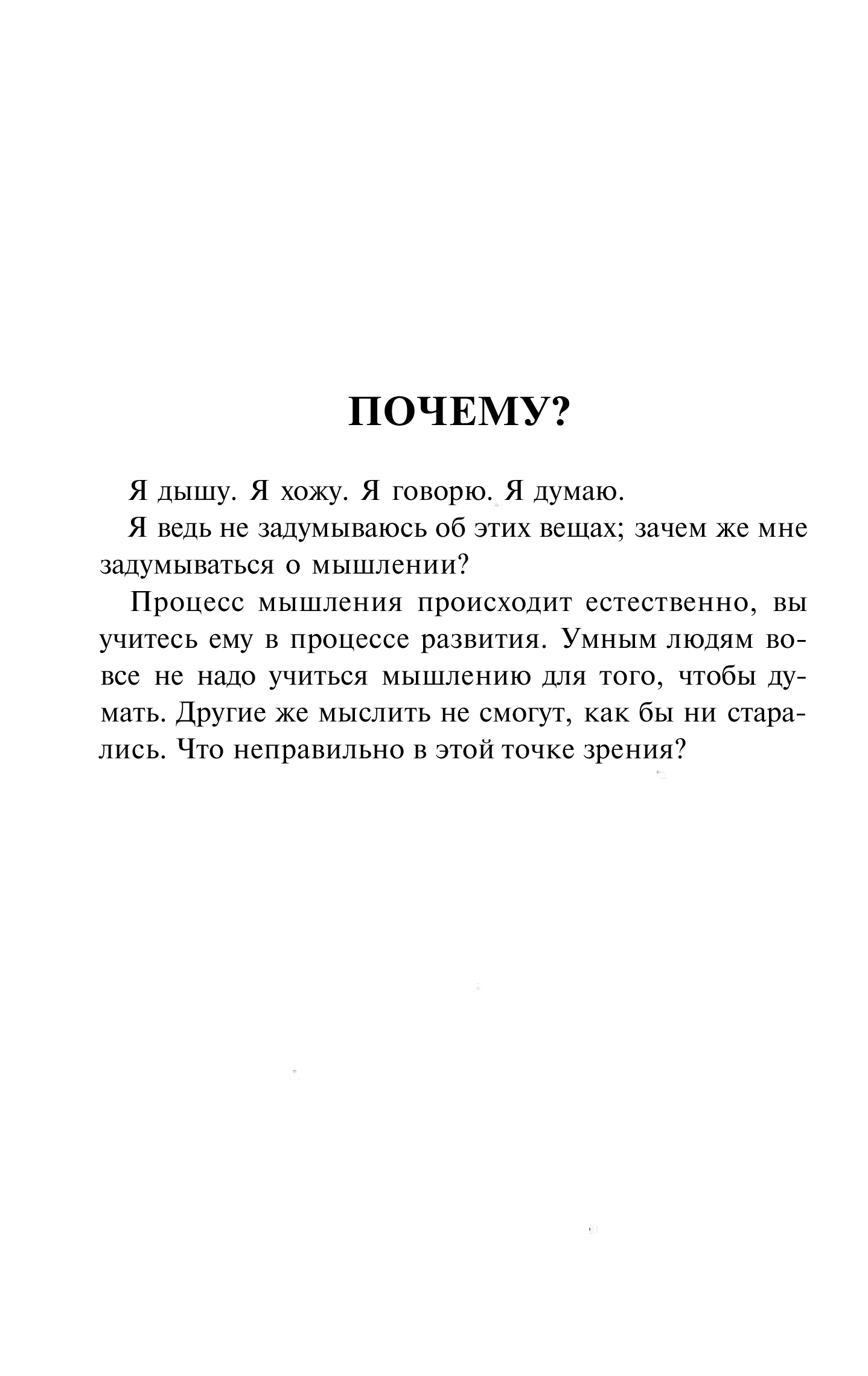 ПОЧЕМУ?

Я дышу. Я хожу. Я говорю. Я думаю.

Я ведь не задумываюсь об этих вещах; зачем же мне задумываться о мышлении?

Процесс мышления происходит естественно, вы учитесь ему в процессе развития. Умным людям вовсе не надо учиться мышлению для того, чтобы думать. Другие же мыслить не смогут, как бы ни старались. Что неправильно в этой точке зрения?